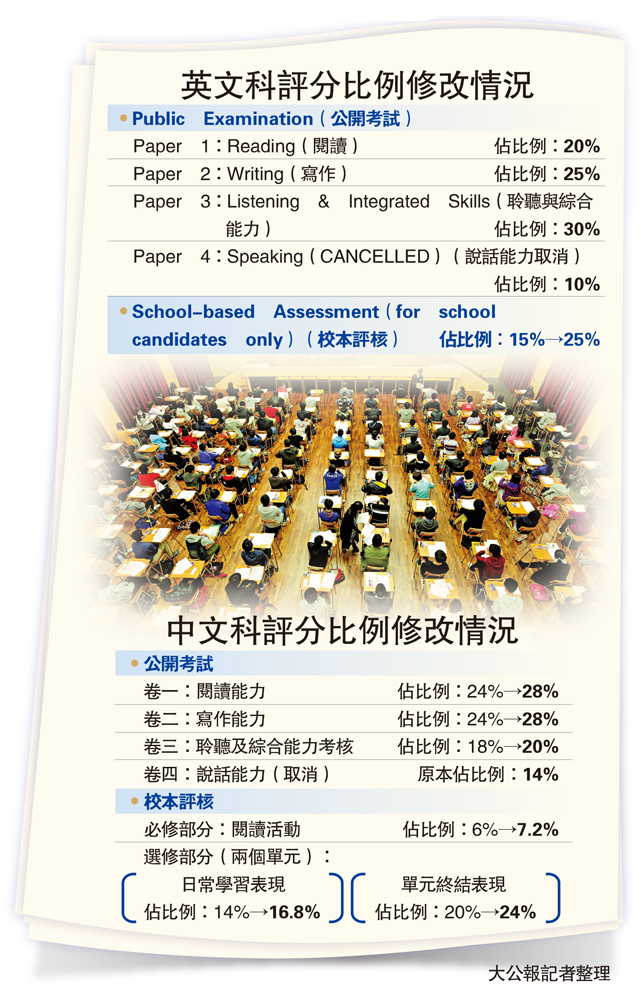 英文科評分比例修改情況

• Public Examination（公開考試）

Paper 1：Reading（閱讀） 佔比例：20%

Paper 2：Writing（寫作） 佔比例：25%

Paper 3：Listening & Integrated Skills（聆聽與綜合能力） 佔比例：30%

Paper 4：Speaking（CANCELLED）（說話能力取消） 佔比例：10%

• School-based Assessment（for school candidates only）（校本評核） 佔比例：15%→25%

中文科評分比例修改情況

• 公開考試

卷一：閱讀能力 佔比例：24%→28%

卷二：寫作能力 佔比例：24%→28%

卷三：聆聽及綜合能力考核 佔比例：18%→20%

卷四：說話能力（取消） 原本佔比例：14%

• 校本評核

必修部分：閱讀活動 佔比例：6%→7.2%

選修部分（兩個單元）：

日常學習表現 佔比例：14%→16.8%

單元終結表現 佔比例：20%→24%

大公報記者整理